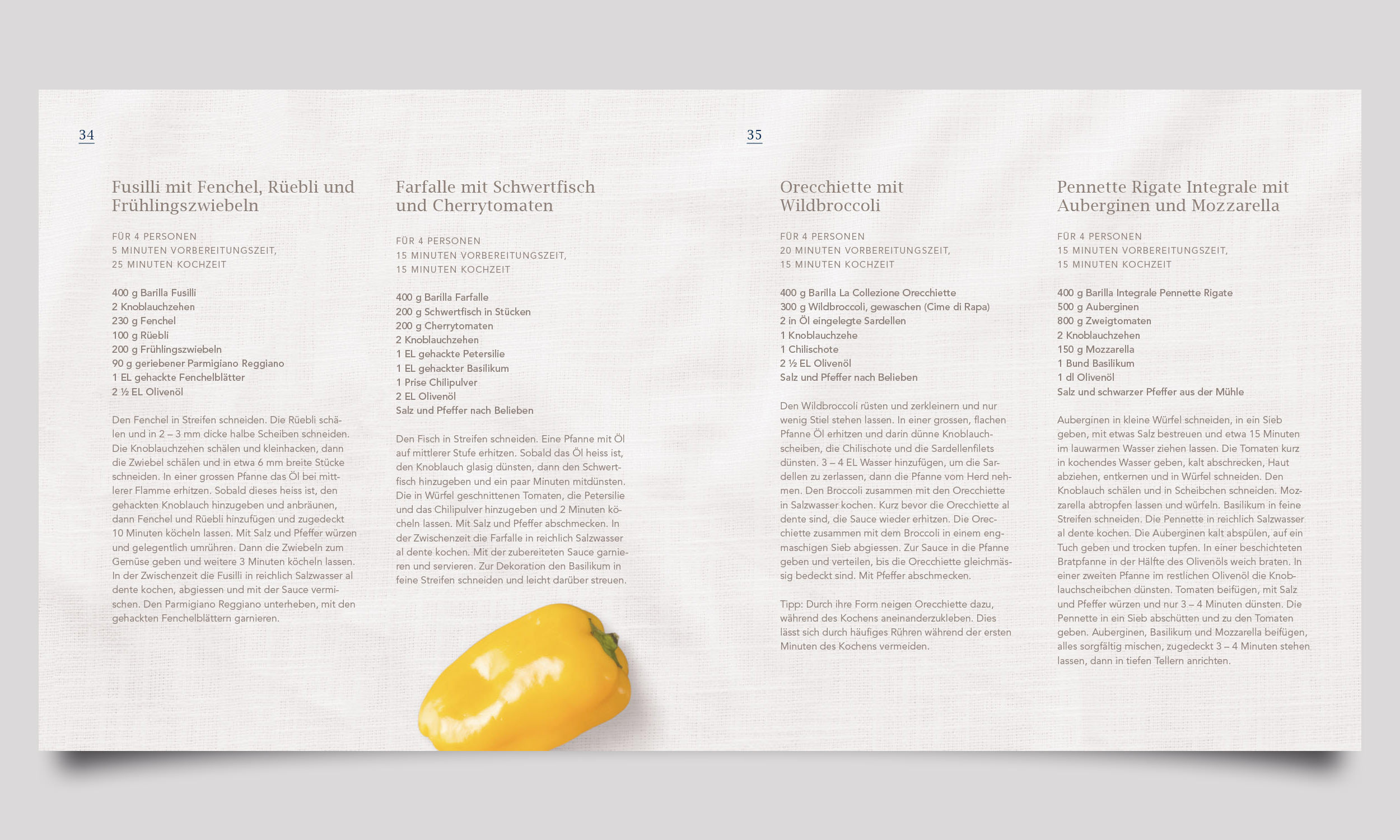 34

Fusilli mit Fenchel, Rüebli und Frühlingszwiebeln

FÜR 4 PERSONEN
5 MINUTEN VORBEREITUNGSZEIT,
25 MINUTEN KOCHZEIT

400 g Barilla Fusilli
2 Knoblauchzehen
230 g Fenchel
100 g Rüebli
200 g Frühlingszwiebeln
90 g geriebener Parmigiano Reggiano
1 EL gehackte Fenchelblätter
2 ½ EL Olivenöl

Den Fenchel in Streifen schneiden. Die Rüebli schälen und in 2 – 3 mm dicke halbe Scheiben schneiden. Die Knoblauchzehen schälen und kleinhacken, dann die Zwiebel schälen und in etwa 6 mm breite Stücke schneiden. In einer grossen Pfanne das Öl bei mittlerer Flamme erhitzen. Sobald dieses heiss ist, den gehackten Knoblauch hinzugeben und anbräunen, dann Fenchel und Rüebli hinzufügen und zugedeckt 10 Minuten köcheln lassen. Mit Salz und Pfeffer würzen und gelegentlich umrühren. Dann die Zwiebeln zum Gemüse geben und weitere 3 Minuten köcheln lassen. In der Zwischenzeit die Fusilli in reichlich Salzwasser al dente kochen, abgiessen und mit der Sauce vermischen. Den Parmigiano Reggiano unterheben, mit den gehackten Fenchelblättern garnieren.

Farfalle mit Schwertfisch und Cherrytomaten

FÜR 4 PERSONEN
15 MINUTEN VORBEREITUNGSZEIT,
15 MINUTEN KOCHZEIT

400 g Barilla Farfalle
200 g Schwertfisch in Stücken
200 g Cherrytomaten
2 Knoblauchzehen
1 EL gehackte Petersilie
1 EL gehackter Basilikum
1 Prise Chilipulver
2 EL Olivenöl
Salz und Pfeffer nach Belieben

Den Fisch in Streifen schneiden. Eine Pfanne mit Öl auf mittlerer Stufe erhitzen. Sobald das Öl heiss ist, den Knoblauch glasig dünsten, dann den Schwertfisch hinzugeben und ein paar Minuten mitdünsten. Die in Würfel geschnittenen Tomaten, die Petersilie und das Chilipulver hinzugeben und 2 Minuten köcheln lassen. Mit Salz und Pfeffer abschmecken. In der Zwischenzeit die Farfalle in reichlich Salzwasser al dente kochen. Mit der zubereiteten Sauce garnieren und servieren. Zur Dekoration den Basilikum in feine Streifen schneiden und leicht darüber streuen.

35

Orecchiette mit Wildbroccoli

FÜR 4 PERSONEN
20 MINUTEN VORBEREITUNGSZEIT,
15 MINUTEN KOCHZEIT

400 g Barilla La Collezione Orecchiette
300 g Wildbroccoli, gewaschen (Cime di Rapa)
2 in Öl eingelegte Sardellen
1 Knoblauchzehe
1 Chilischote
2 ½ EL Olivenöl
Salz und Pfeffer nach Belieben

Den Wildbroccoli rüsten und zerkleinern und nur wenig Stiel stehen lassen. In einer grossen, flachen Pfanne Öl erhitzen und darin dünne Knoblauchscheiben, die Chilischote und die Sardellenfilets dünsten. 3 – 4 EL Wasser hinzufügen, um die Sardellen zu zerlassen, dann die Pfanne vom Herd nehmen. Den Broccoli zusammen mit den Orecchiette in Salzwasser kochen. Kurz bevor die Orecchiette al dente sind, die Sauce wieder erhitzen. Die Orecchiette zusammen mit dem Broccoli in einem engmaschigen Sieb abgiessen. Zur Sauce in die Pfanne geben und verteilen, bis die Orecchiette gleichmässig bedeckt sind. Mit Pfeffer abschmecken.

Tipp: Durch ihre Form neigen Orecchiette dazu, während des Kochens aneinanderzukleben. Dies lässt sich durch häufiges Rühren während der ersten Minuten des Kochens vermeiden.

Pennette Rigate Integrale mit Auberginen und Mozzarella

FÜR 4 PERSONEN
15 MINUTEN VORBEREITUNGSZEIT,
15 MINUTEN KOCHZEIT

400 g Barilla Integrale Pennette Rigate
500 g Auberginen
800 g Zweigtomaten
2 Knoblauchzehen
150 g Mozzarella
1 Bund Basilikum
1 dl Olivenöl
Salz und schwarzer Pfeffer aus der Mühle

Auberginen in kleine Würfel schneiden, in ein Sieb geben, mit etwas Salz bestreuen und etwa 15 Minuten im lauwarmen Wasser ziehen lassen. Die Tomaten kurz in kochendes Wasser geben, kalt abschrecken, Haut abziehen, entkernen und in Würfel schneiden. Den Knoblauch schälen und in Scheibchen schneiden. Mozzarella abtropfen lassen und würfeln. Basilikum in feine Streifen schneiden. Die Pennette in reichlich Salzwasser al dente kochen. Die Auberginen kalt abspülen, auf ein Tuch geben und trocken tupfen. In einer beschichteten Bratpfanne in der Hälfte des Olivenöls weich braten. In einer zweiten Pfanne im restlichen Olivenöl die Knoblauchscheibchen dünsten. Tomaten beifügen, mit Salz und Pfeffer würzen und nur 3 – 4 Minuten dünsten. Die Pennette in ein Sieb abschütten und zu den Tomaten geben. Auberginen, Basilikum und Mozzarella beifügen, alles sorgfältig mischen, zugedeckt 3 – 4 Minuten stehen lassen, dann in tiefen Tellern anrichten.